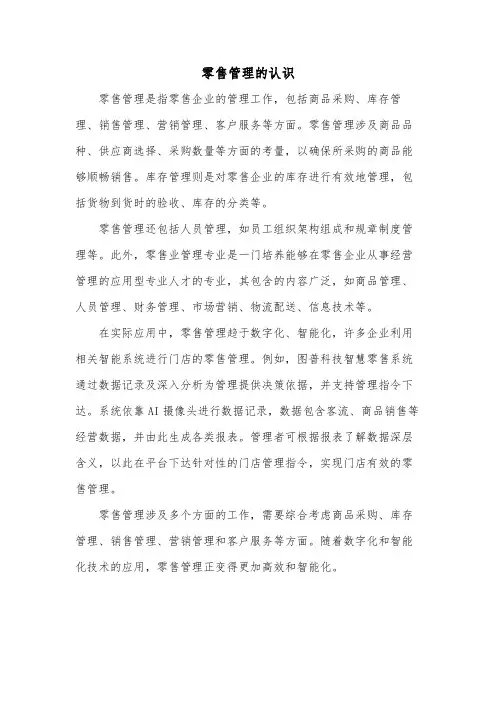 零售管理的认识

零售管理是指零售企业的管理工作，包括商品采购、库存管理、销售管理、营销管理、客户服务等方面。零售管理涉及商品品种、供应商选择、采购数量等方面的考量，以确保所采购的商品能够顺畅销售。库存管理则是对零售企业的库存进行有效地管理，包括货物到货时的验收、库存的分类等。

零售管理还包括人员管理，如员工组织架构组成和规章制度管理等。此外，零售业管理专业是一门培养能够在零售企业从事经营管理的应用型专业人才的专业，其包含的内容广泛，如商品管理、人员管理、财务管理、市场营销、物流配送、信息技术等。

在实际应用中，零售管理趋于数字化、智能化，许多企业利用相关智能系统进行门店的零售管理。例如，图普科技智慧零售系统通过数据记录及深入分析为管理提供决策依据，并支持管理指令下达。系统依靠AI摄像头进行数据记录，数据包含客流、商品销售等经营数据，并由此生成各类报表。管理者可根据报表了解数据深层含义，以此在平台下达针对性的门店管理指令，实现门店有效的零售管理。

零售管理涉及多个方面的工作，需要综合考虑商品采购、库存管理、销售管理、营销管理和客户服务等方面。随着数字化和智能化技术的应用，零售管理正变得更加高效和智能化。